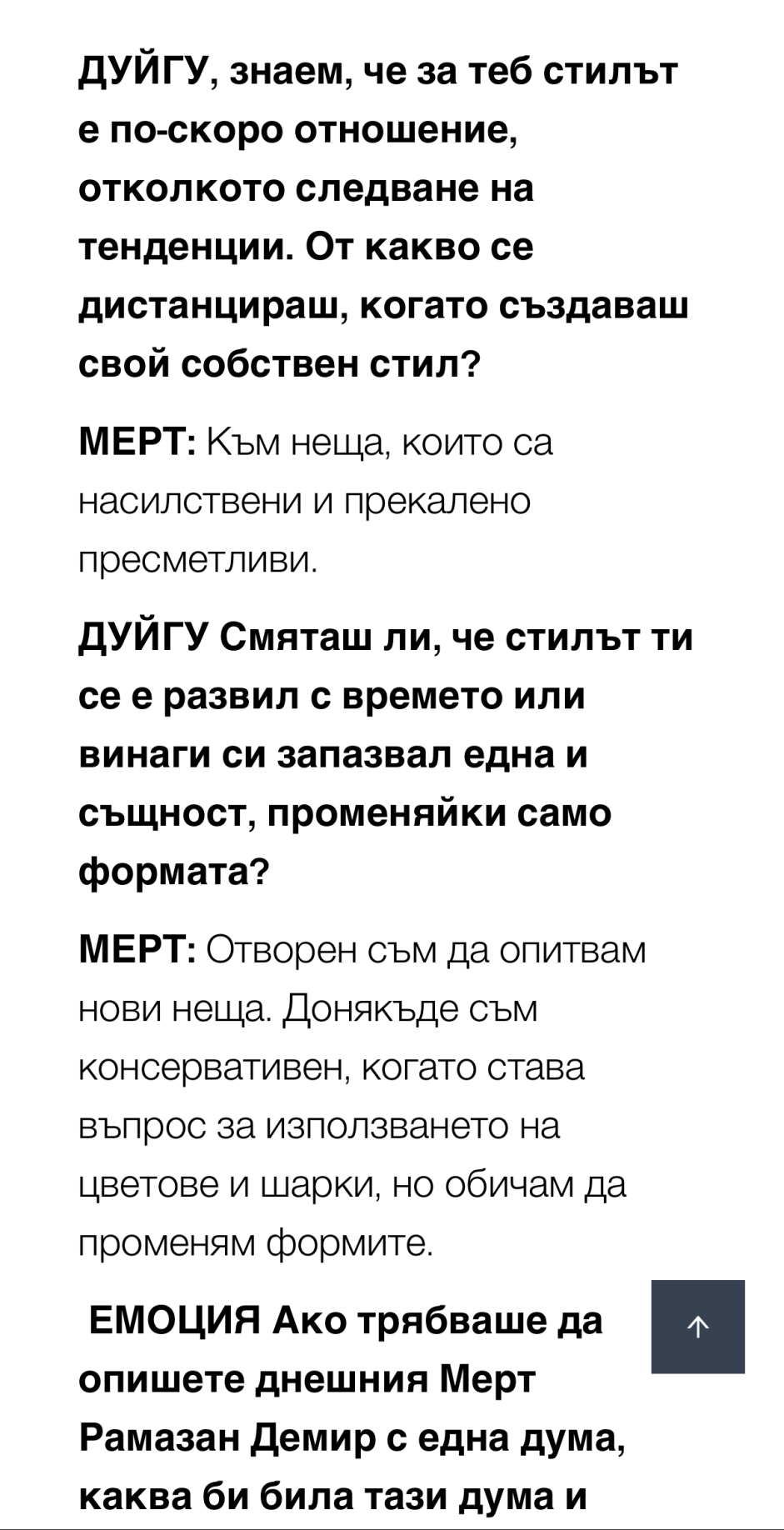 ДУЙГУ, знаем, че за теб стилът е по-скоро отношение, отколкото следване на тенденции. От какво се дистанцираш, когато създаваш свой собствен стил?

МЕРТ: Към неща, които са насилствени и прекалено пресметливи.

ДУЙГУ Смяташ ли, че стилът ти се е развил с времето или винаги си запазвал една и същност, променяйки само формата?

МЕРТ: Отворен съм да опитвам нови неща. Донякъде съм консервативен, когато става въпрос за използването на цветове и шарки, но обичам да променям формите.

ЕМОЦИЯ Ако трябваше да опишете днешния Мерт Рамазан Демир с една дума, каква би била тази дума и